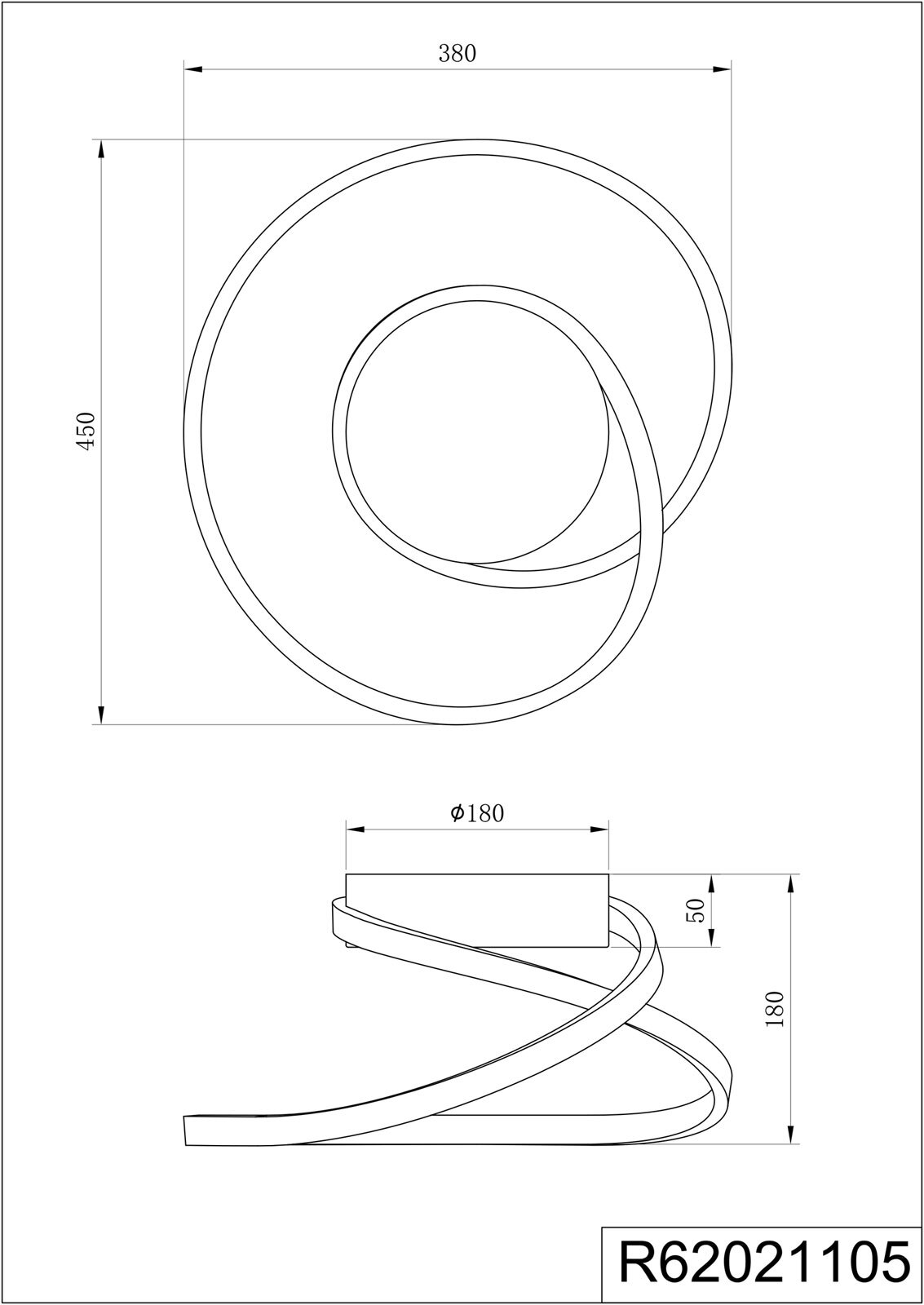 380

450

$\phi 180$

50

180

R62021105